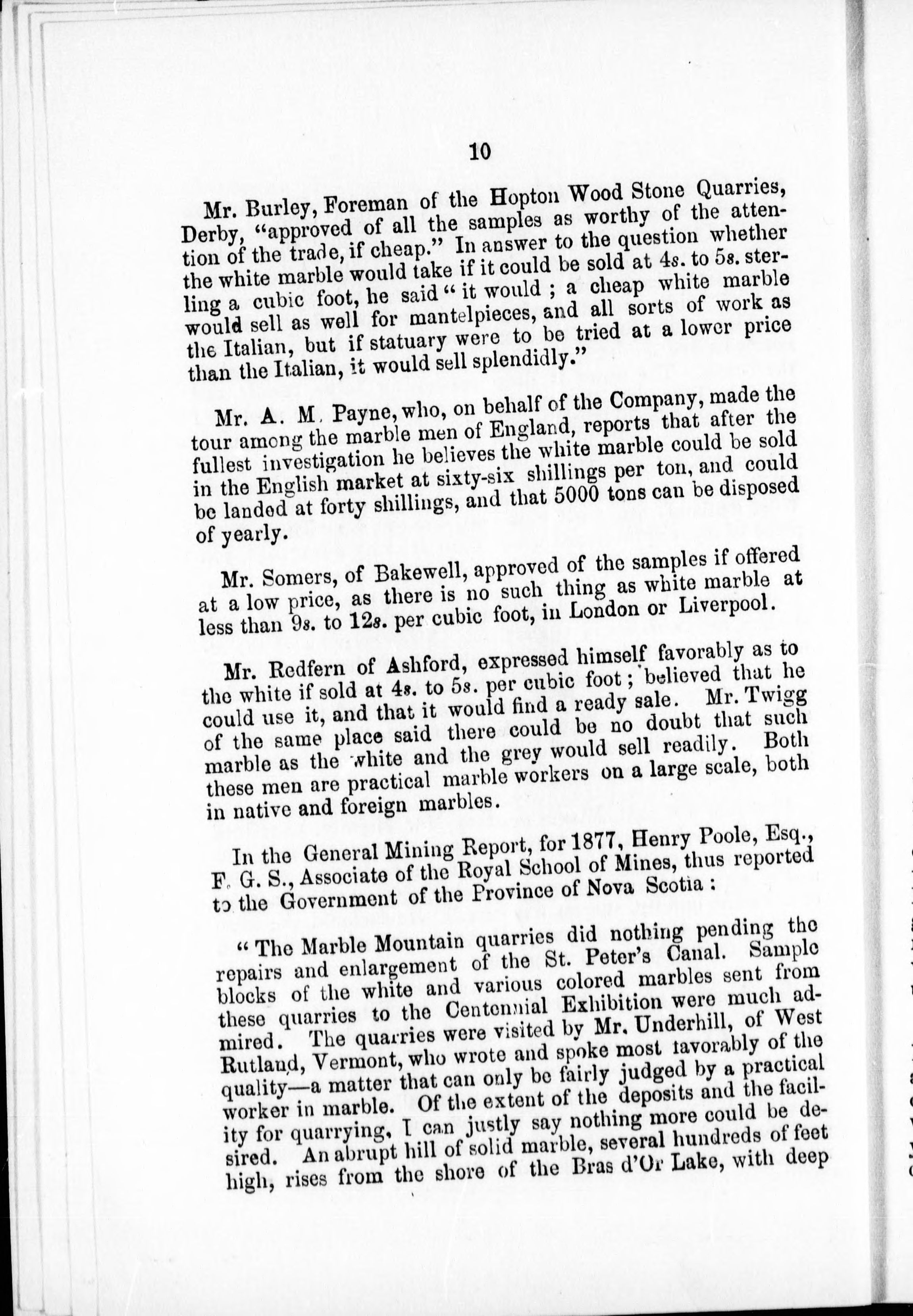 10

Mr. Burley, Foreman of the Hopton Wood Stone Quarries, Derby, "approved of all the samples as worthy of the attention of the trade, if cheap." In answer to the question whether the white marble would take if it could be sold at 4s. to 5s. sterling a cubic foot, he said "it would ; a cheap white marble would sell as well for mantelpieces, and all sorts of work as the Italian, but if statuary were to be tried at a lower price than the Italian, it would sell splendidly."

Mr. A. M. Payne, who, on behalf of the Company, made the tour among the marble men of England, reports that after the fullest investigation he believes the white marble could be sold in the English market at sixty-six shillings per ton, and could be landed at forty shillings, and that 5000 tons can be disposed of yearly.

Mr. Somers, of Bakewell, approved of the samples if offered at a low price, as there is no such thing as white marble at less than 9s. to 12s. per cubic foot, in London or Liverpool.

Mr. Redfern of Ashford, expressed himself favorably as to the white if sold at 4s. to 5s. per cubic foot; believed that he could use it, and that it would find a ready sale. Mr. Twigg of the same place said there could be no doubt that such marble as the white and the grey would sell readily. Both these men are practical marble workers on a large scale, both in native and foreign marbles.

In the General Mining Report, for 1877, Henry Poole, Esq., F. G. S., Associate of the Royal School of Mines, thus reported to the Government of the Province of Nova Scotia :

"The Marble Mountain quarries did nothing pending the repairs and enlargement of the St. Peter's Canal. Sample blocks of the white and various colored marbles sent from these quarries to the Centennial Exhibition were much admired. The quarries were visited by Mr. Underhill, of West Rutland, Vermont, who wrote and spoke most favorably of the quality—a matter that can only be fairly judged by a practical worker in marble. Of the extent of the deposits and the facility for quarrying, I can justly say nothing more could be desired. An abrupt hill of solid marble, several hundreds of feet high, rises from the shore of the Bras d'Or Lake, with deep